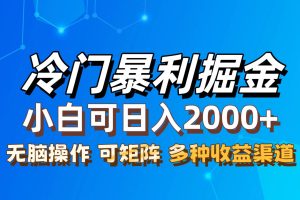 冷门暴利掘金
小白可日入2000+
无脑操作 可矩阵 多种收益渠道